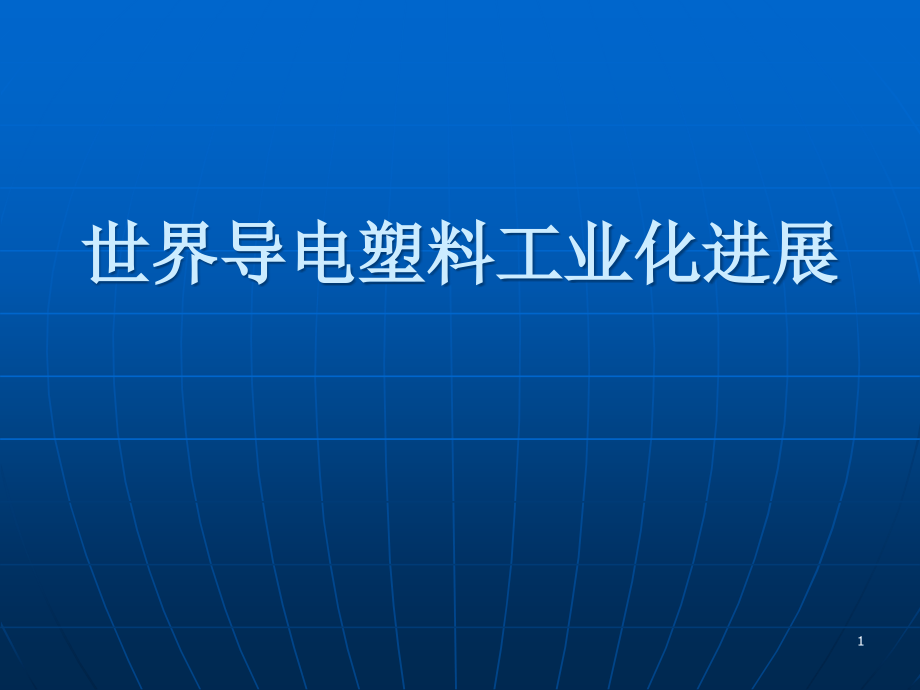 世界导电塑料工业化进展

1